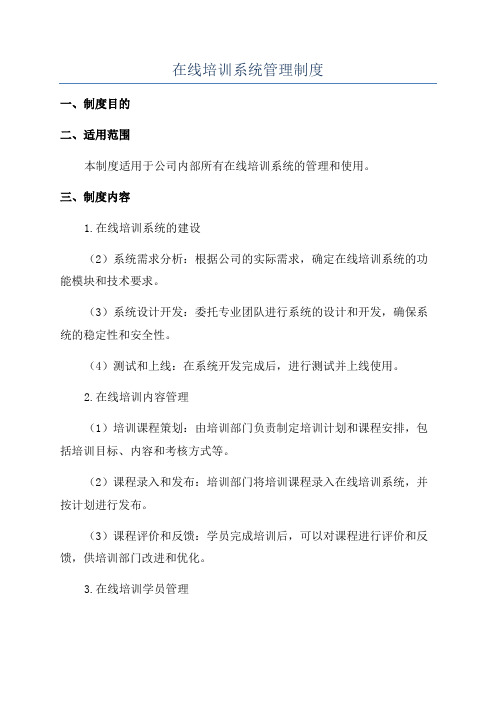 在线培训系统管理制度

一、制度目的

二、适用范围

本制度适用于公司内部所有在线培训系统的管理和使用。

三、制度内容

1.在线培训系统的建设

（2）系统需求分析：根据公司的实际需求，确定在线培训系统的功能模块和技术要求。

（3）系统设计开发：委托专业团队进行系统的设计和开发，确保系统的稳定性和安全性。

（4）测试和上线：在系统开发完成后，进行测试并上线使用。

2.在线培训内容管理

（1）培训课程策划：由培训部门负责制定培训计划和课程安排，包括培训目标、内容和考核方式等。

（2）课程录入和发布：培训部门将培训课程录入在线培训系统，并按计划进行发布。

（3）课程评价和反馈：学员完成培训后，可以对课程进行评价和反馈，供培训部门改进和优化。

3.在线培训学员管理